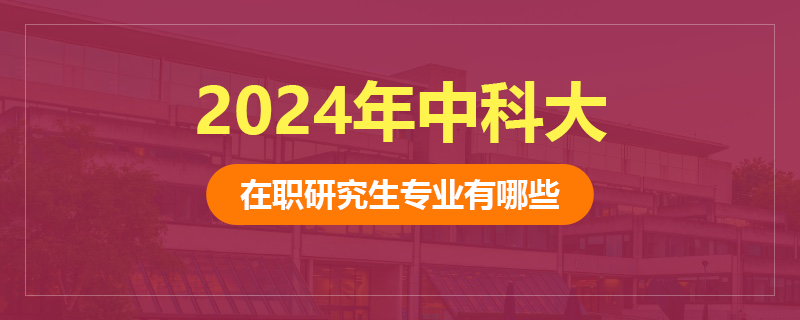 2024年中科大

在职研究生专业有哪些